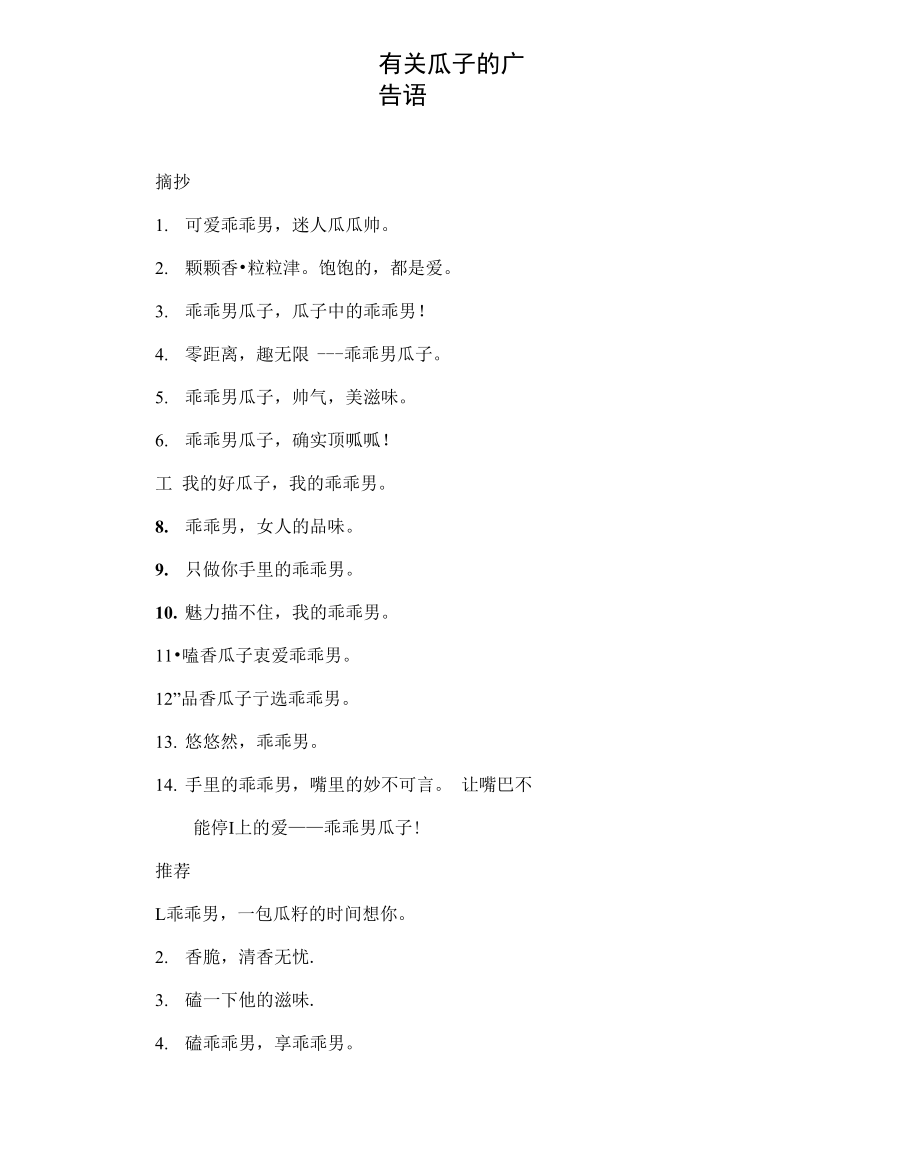 有关瓜子的广告语

摘抄

1. 可爱乖乖男，迷人瓜瓜帅。

2. 颗颗香•粒粒津。饱饱的，都是爱。

3. 乖乖男瓜子，瓜子中的乖乖男！

4. 零距离，趣无限 ---乖乖男瓜子。

5. 乖乖男瓜子，帅气，美滋味。

6. 乖乖男瓜子，确实顶呱呱！

工 我的好瓜子，我的乖乖男。

8. 乖乖男，女人的品味。

9. 只做你手里的乖乖男。

10. 魅力描不住，我的乖乖男。

11•嗑香瓜子衷爱乖乖男。

12”品香瓜子亍选乖乖男。

13. 悠悠然，乖乖男。

14. 手里的乖乖男，嘴里的妙不可言。 让嘴巴不能停I上的爱——乖乖男瓜子!

推荐

L乖乖男，一包瓜籽的时间想你。

2. 香脆，清香无忧.

3. 磕一下他的滋味.

4. 磕乖乖男，享乖乖男。